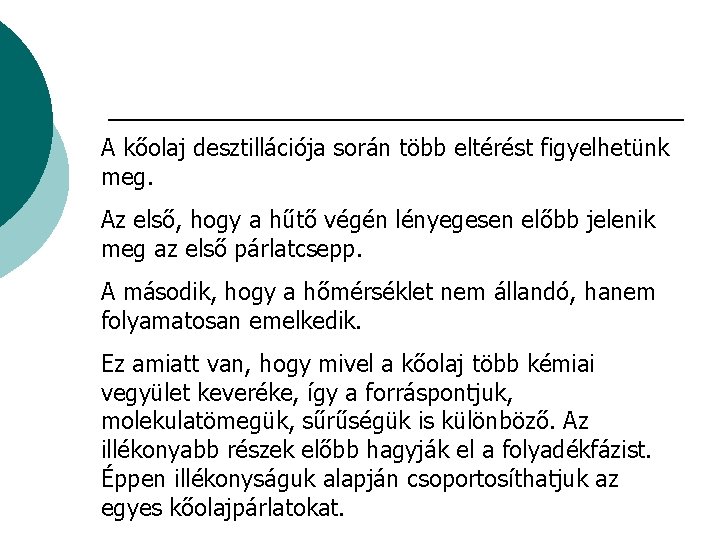 A kőolaj desztillációja során több eltérést figyelhetünk meg.

Az első, hogy a hűtő végén lényegesen előbb jelenik meg az első párlatcsepp.

A második, hogy a hőmérséklet nem állandó, hanem folyamatosan emelkedik.

Ez amiatt van, hogy mivel a kőolaj több kémiai vegyület keveréke, így a forráspontjuk, molekulatömegük, sűrűségük is különböző. Az illékonyabb részek előbb hagyják el a folyadékfázist. Éppen illékonyságuk alapján csoportosíthatjuk az egyes kőolajpárlatokat.